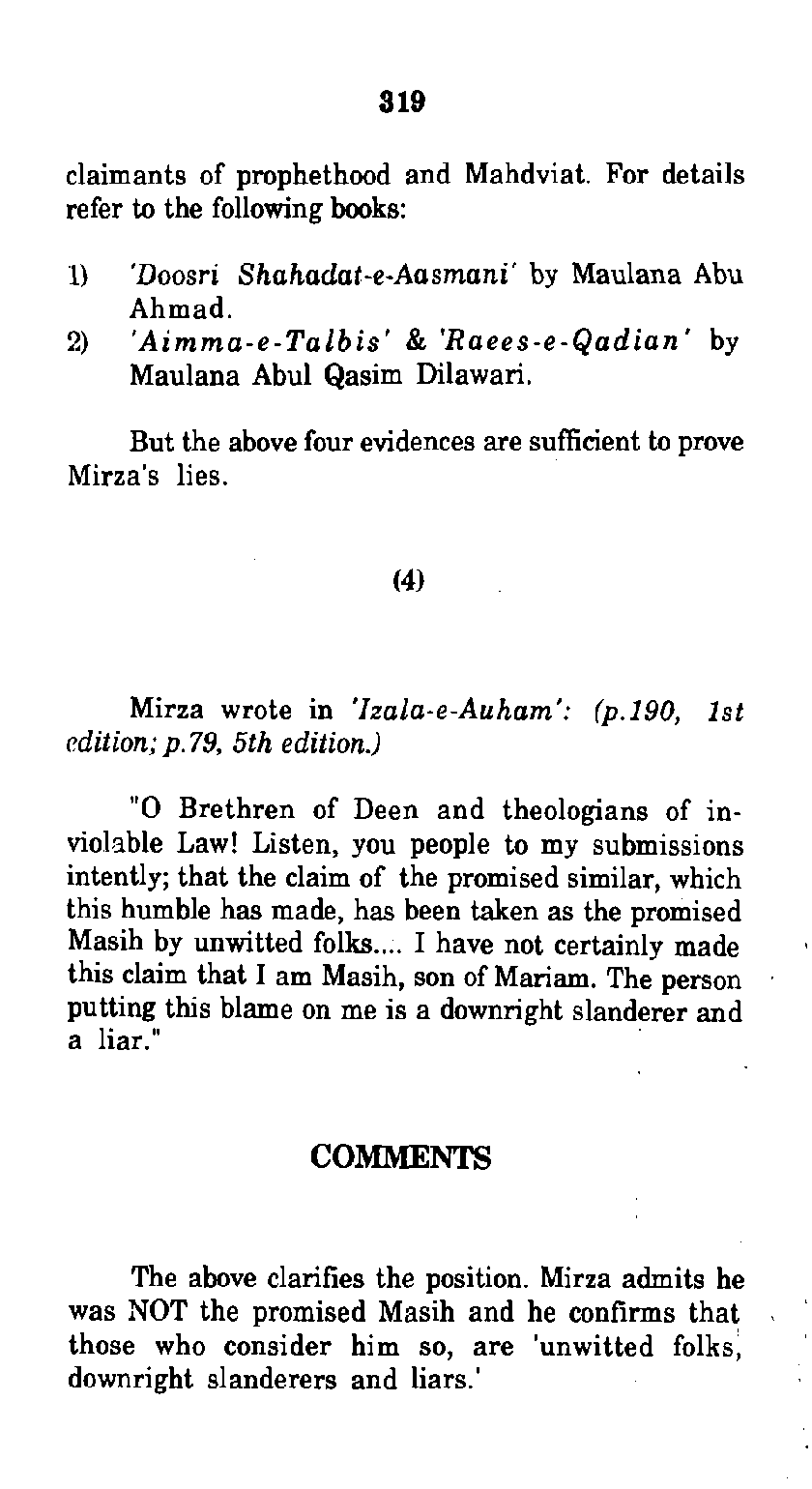 319

claimants of prophethood and Mahdviat. For details refer to the following books:

1) 'Doosri Shahadat-e-Aasmani' by Maulana Abu Ahmad.
2) 'Aimma-e-Talbis' & 'Raees-e-Qadian' by Maulana Abul Qasim Dilawari.

But the above four evidences are sufficient to prove Mirza's lies.

(4)

Mirza wrote in 'Izala-e-Auham': (p.190, 1st edition; p.79, 5th edition.)

"O Brethren of Deen and theologians of inviolable Law! Listen, you people to my submissions intently; that the claim of the promised similar, which this humble has made, has been taken as the promised Masih by unwitted folks.... I have not certainly made this claim that I am Masih, son of Mariam. The person putting this blame on me is a downright slanderer and a liar."

COMMENTS

The above clarifies the position. Mirza admits he was NOT the promised Masih and he confirms that those who consider him so, are 'unwitted folks, downright slanderers and liars.'